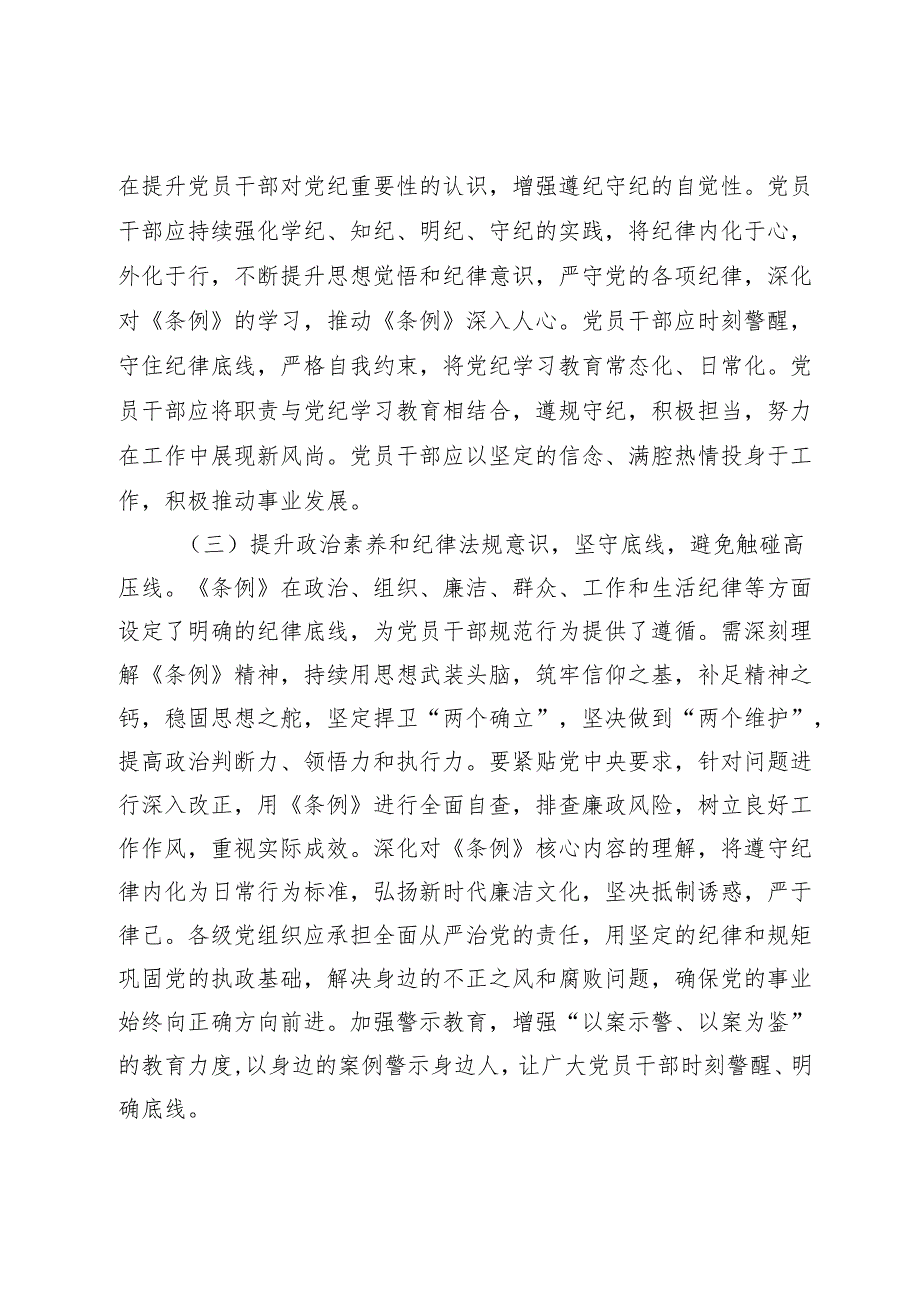 在提升党员干部对党纪重要性的认识，增强遵纪守纪的自觉性。党员干部应持续强化学纪、知纪、明纪、守纪的实践，将纪律内化于心，外化于行，不断提升思想觉悟和纪律意识，严守党的各项纪律，深化对《条例》的学习，推动《条例》深入人心。党员干部应时刻警醒，守住纪律底线，严格自我约束，将党纪学习教育常态化、日常化。党员干部应将职责与党纪学习教育相结合，遵规守纪，积极担当，努力在工作中展现新风尚。党员干部应以坚定的信念、满腔热情投身于工作，积极推动事业发展。

（三）提升政治素养和纪律法规意识，坚守底线，避免触碰高压线。《条例》在政治、组织、廉洁、群众、工作和生活纪律等方面设定了明确的纪律底线，为党员干部规范行为提供了遵循。需深刻理解《条例》精神，持续用思想武装头脑，筑牢信仰之基，补足精神之钙，稳固思想之舵，坚定捍卫“两个确立”，坚决做到“两个维护”，提高政治判断力、领悟力和执行力。要紧贴党中央要求，针对问题进行深入改正，用《条例》进行全面自查，排查廉政风险，树立良好工作作风，重视实际成效。深化对《条例》核心内容的理解，将遵守纪律内化为日常行为标准，弘扬新时代廉洁文化，坚决抵制诱惑，严于律己。各级党组织应承担全面从严治党的责任，用坚定的纪律和规矩巩固党的执政基础，解决身边的不正之风和腐败问题，确保党的事业始终向正确方向前进。加强警示教育，增强“以案示警、以案为鉴”的教育力度，以身边的案例警示身边人，让广大党员干部时刻警醒、明确底线。